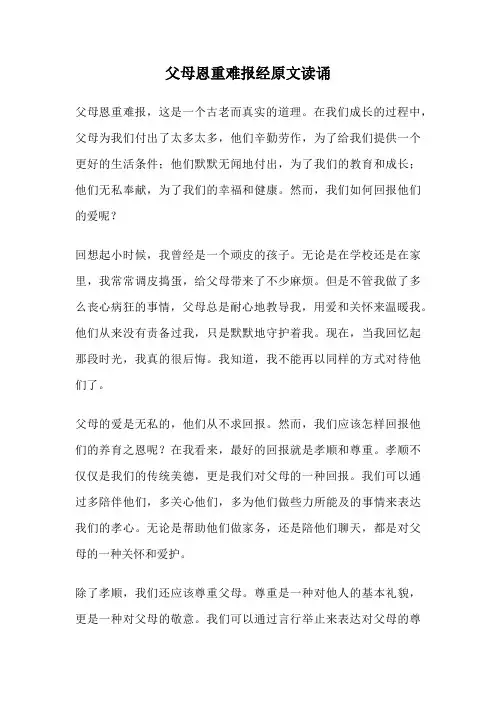 父母恩重难报经原文读诵

父母恩重难报，这是一个古老而真实的道理。在我们成长的过程中，父母为我们付出了太多太多，他们辛勤劳作，为了给我们提供一个更好的生活条件；他们默默无闻地付出，为了我们的教育和成长；他们无私奉献，为了我们的幸福和健康。然而，我们如何回报他们的爱呢？

回想起小时候，我曾经是一个顽皮的孩子。无论是在学校还是在家里，我常常调皮捣蛋，给父母带来了不少麻烦。但是不管我做了多么丧心病狂的事情，父母总是耐心地教导我，用爱和关怀来温暖我。他们从来没有责备过我，只是默默地守护着我。现在，当我回忆起那段时光，我真的很后悔。我知道，我不能再以同样的方式对待他们了。

父母的爱是无私的，他们从不求回报。然而，我们应该怎样回报他们的养育之恩呢？在我看来，最好的回报就是孝顺和尊重。孝顺不仅仅是我们的传统美德，更是我们对父母的一种回报。我们可以通过多陪伴他们，多关心他们，多为他们做些力所能及的事情来表达我们的孝心。无论是帮助他们做家务，还是陪他们聊天，都是对父母的一种关怀和爱护。

除了孝顺，我们还应该尊重父母。尊重是一种对他人的基本礼貌，更是一种对父母的敬意。我们可以通过言行举止来表达对父母的尊